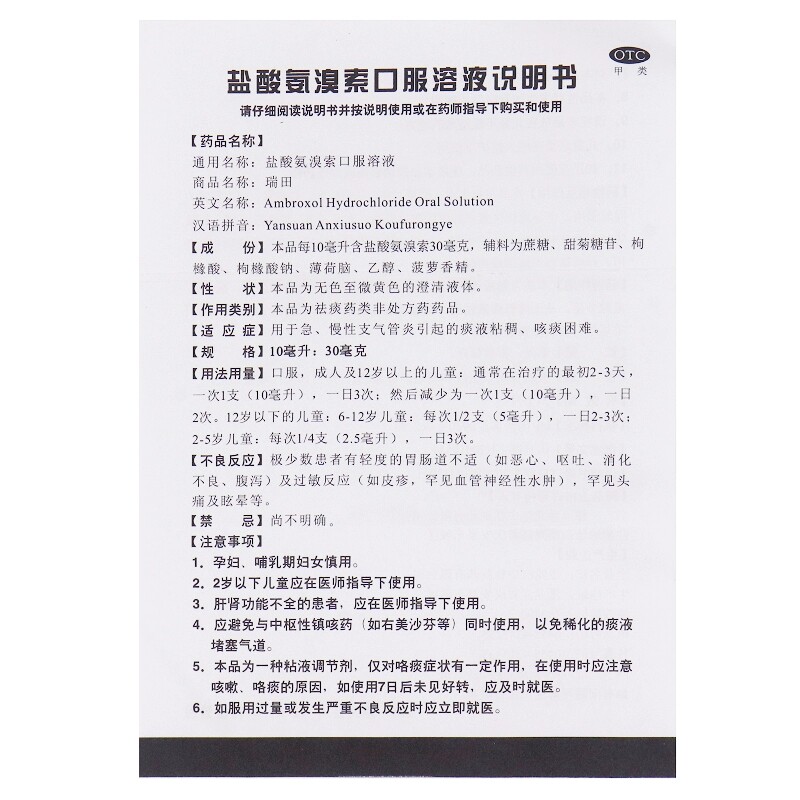 OTC
甲类

盐酸氨溴索口服溶液说明书

请仔细阅读说明书并按说明使用或在药师指导下购买和使用

【药品名称】
通用名称：盐酸氨溴索口服溶液
商品名称：瑞田
英文名称：Ambroxol Hydrochloride Oral Solution
汉语拼音：Yansuan Anxiusuo Koufurongye

【成　份】本品每10毫升含盐酸氨溴索30毫克，辅料为蔗糖、甜菊糖苷、枸橼酸、枸橼酸钠、薄荷脑、乙醇、菠萝香精。

【性　状】本品为无色至微黄色的澄清液体。

【作用类别】本品为祛痰药类非处方药药品。

【适 应 症】用于急、慢性支气管炎引起的痰液粘稠、咳痰困难。

【规　格】10毫升：30毫克

【用法用量】口服，成人及12岁以上的儿童：通常在治疗的最初2-3天，一次1支（10毫升），一日3次；然后减少为一次1支（10毫升），一日2次。12岁以下的儿童：6-12岁儿童：每次1/2支（5毫升），一日2-3次；2-5岁儿童：每次1/4支（2.5毫升），一日3次。

【不良反应】极少数患者有轻度的胃肠道不适（如恶心、呕吐、消化不良、腹泻）及过敏反应（如皮疹，罕见血管神经性水肿），罕见头痛及眩晕等。

【禁　忌】尚不明确。

【注意事项】
1. 孕妇、哺乳期妇女慎用。
2. 2岁以下儿童应在医师指导下使用。
3. 肝肾功能不全的患者，应在医师指导下使用。
4. 应避免与中枢性镇咳药（如右美沙芬等）同时使用，以免稀化的痰液堵塞气道。
5. 本品为一种粘液调节剂，仅对咯痰症状有一定作用，在使用时应注意咳嗽、咯痰的原因，如使用7日后未见好转，应及时就医。
6. 如服用过量或发生严重不良反应时应立即就医。